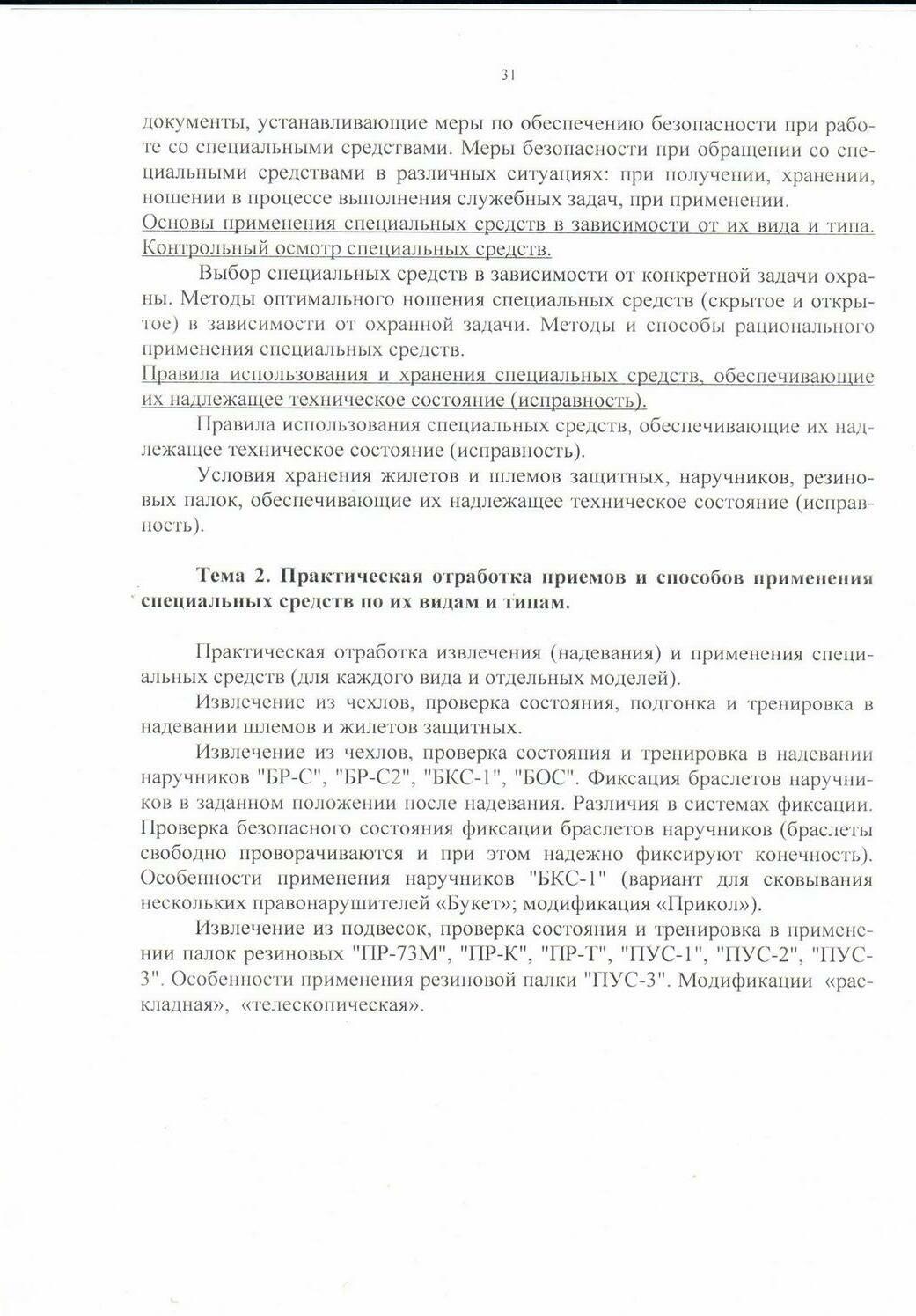 31

документы, устанавливающие меры по обеспечению безопасности при работе со специальными средствами. Меры безопасности при обращении со специальными средствами в различных ситуациях: при получении, хранении, ношении в процессе выполнения служебных задач, при применении.
Основы применения специальных средств в зависимости от их вида и типа. Контрольный осмотр специальных средств.

Выбор специальных средств в зависимости от конкретной задачи охраны. Методы оптимального ношения специальных средств (скрытое и открытое) в зависимости от охранной задачи. Методы и способы рационального применения специальных средств.
Правила использования и хранения специальных средств, обеспечивающие их надлежащее техническое состояние (исправность).

Правила использования специальных средств, обеспечивающие их надлежащее техническое состояние (исправность).

Условия хранения жилетов и шлемов защитных, наручников, резиновых палок, обеспечивающие их надлежащее техническое состояние (исправность).

Тема 2. Практическая отработка приемов и способов применения специальных средств по их видам и типам.

Практическая отработка извлечения (надевания) и применения специальных средств (для каждого вида и отдельных моделей).

Извлечение из чехлов, проверка состояния, подгонка и тренировка в надевании шлемов и жилетов защитных.

Извлечение из чехлов, проверка состояния и тренировка в надевании наручников "БР-С", "БР-С2", "БКС-1", "БОС". Фиксация браслетов наручников в заданном положении после надевания. Различия в системах фиксации. Проверка безопасного состояния фиксации браслетов наручников (браслеты свободно проворачиваются и при этом надежно фиксируют конечность). Особенности применения наручников "БКС-1" (вариант для сковывания нескольких правонарушителей «Букет»; модификация «Прикол»).

Извлечение из подвесок, проверка состояния и тренировка в применении палок резиновых "ПР-73М", "ПР-К", "ПР-Т", "ПУС-1", "ПУС-2", "ПУС-3". Особенности применения резиновой палки "ПУС-3". Модификации «раскладная», «телескопическая».